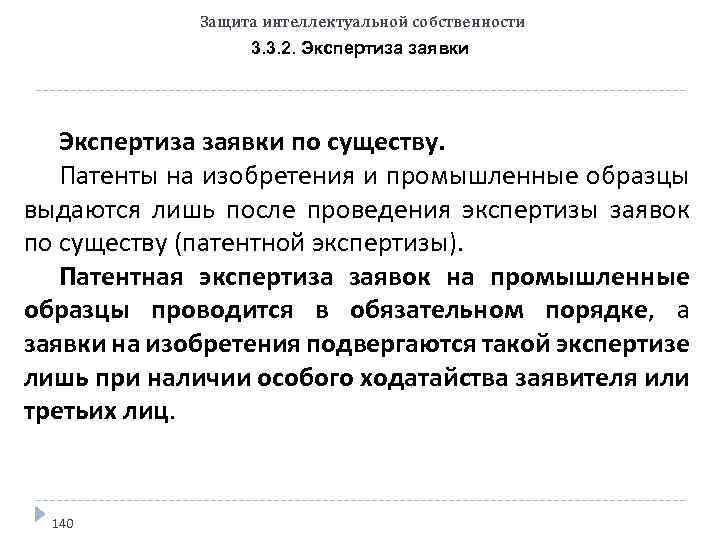 Защита интеллектуальной собственности
3.3.2. Экспертиза заявки

Экспертиза заявки по существу.

Патенты на изобретения и промышленные образцы выдаются лишь после проведения экспертизы заявок по существу (патентной экспертизы).

Патентная экспертиза заявок на промышленные образцы проводится в обязательном порядке, а заявки на изобретения подвергаются такой экспертизе лишь при наличии особого ходатайства заявителя или третьих лиц.

140